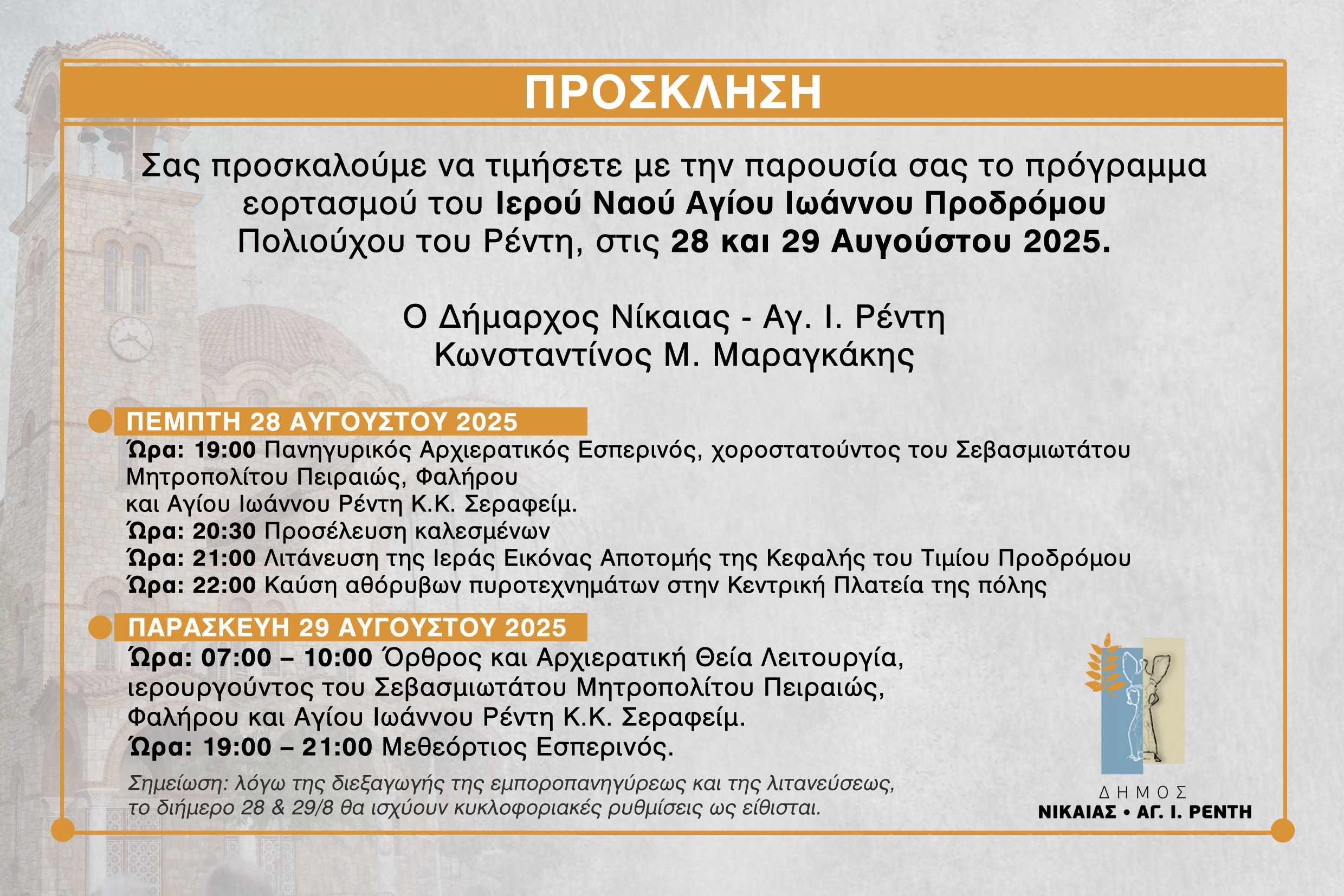 ΠΡΟΣΚΛΗΣΗ

Σας προσκαλούμε να τιμήσετε με την παρουσία σας το πρόγραμμα εορτασμού του Ιερού Ναού Αγίου Ιωάννου Προδρόμου Πολιούχου του Ρέντη, στις 28 και 29 Αυγούστου 2025.

Ο Δήμαρχος Νίκαιας - Αγ. Ι. Ρέντη
Κωνσταντίνος Μ. Μαραγκάκης

ΠΕΜΠΤΗ 28 ΑΥΓΟΥΣΤΟΥ 2025
Ώρα: 19:00 Πανηγυρικός Αρχιερατικός Εσπερινός, χοροστατούντος του Σεβασμιωτάτου Μητροπολίτου Πειραιώς, Φαλήρου και Αγίου Ιωάννου Ρέντη Κ.Κ. Σεραφείμ.
Ώρα: 20:30 Προσέλευση καλεσμένων
Ώρα: 21:00 Λιτάνευση της Ιεράς Εικόνας Αποτομής της Κεφαλής του Τιμίου Προδρόμου
Ώρα: 22:00 Καύση αθόρυβων πυροτεχνημάτων στην Κεντρική Πλατεία της πόλης

ΠΑΡΑΣΚΕΥΗ 29 ΑΥΓΟΥΣΤΟΥ 2025
Ώρα: 07:00 – 10:00 Όρθρος και Αρχιερατική Θεία Λειτουργία, ιερουργούντος του Σεβασμιωτάτου Μητροπολίτου Πειραιώς, Φαλήρου και Αγίου Ιωάννου Ρέντη Κ.Κ. Σεραφείμ.
Ώρα: 19:00 – 21:00 Μεθεόρτιος Εσπερινός.

Σημείωση: λόγω της διεξαγωγής της εμποροπανηγύρεως και της λιτανεύσεως, το διήμερο 28 & 29/8 θα ισχύουν κυκλοφοριακές ρυθμίσεις ως είθισται.

ΔΗΜΟΣ
ΝΙΚΑΙΑΣ • ΑΓ. Ι. ΡΕΝΤΗ